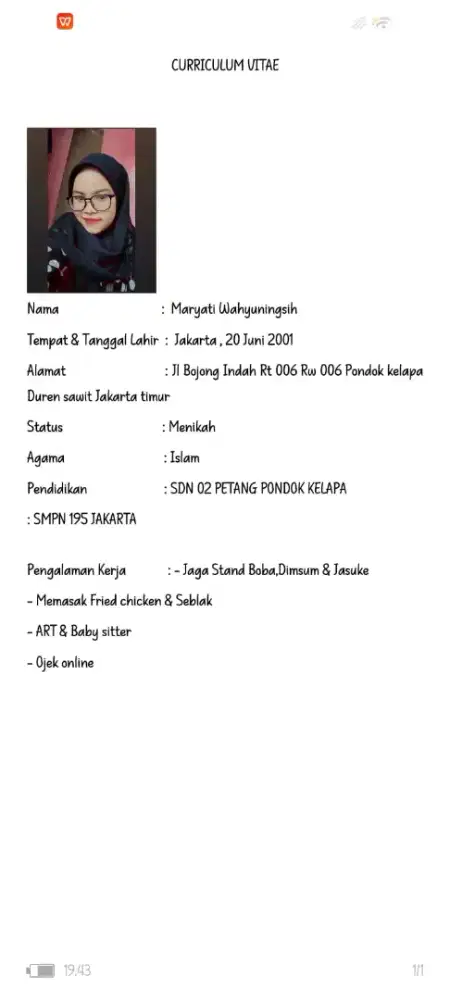 CURRICULUM VITAE

Nama : Maryati Wahyuningsih

Tempat & Tanggal Lahir : Jakarta , 20 Juni 2001

Alamat : Jl Bojong Indah Rt 006 Rw 006 Pondok kelapa Duren sawit Jakarta timur

Status : Menikah

Agama : Islam

Pendidikan : SDN 02 PETANG PONDOK KELAPA

: SMPN 195 JAKARTA

Pengalaman Kerja : - Jaga Stand Boba,Dimsum & Jasuke

- Memasak Fried chicken & Seblak

- ART & Baby sitter

- Ojek online

19:43

1/1